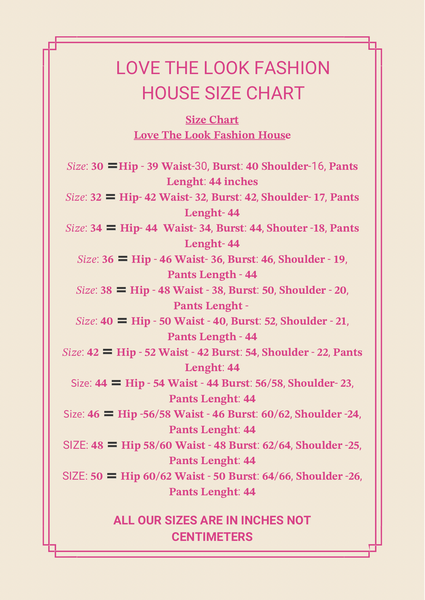 LOVE THE LOOK FASHION HOUSE SIZE CHART

Size Chart
Love The Look Fashion House

Size: 30 =Hip - 39 Waist-30, Burst: 40 Shoulder-16, Pants Lenght: 44 inches
Size: 32 = Hip- 42 Waist- 32, Burst: 42, Shoulder- 17, Pants Lenght- 44
Size: 34 = Hip- 44 Waist- 34, Burst: 44, Shouter -18, Pants Lenght- 44
Size: 36 = Hip - 46 Waist- 36, Burst: 46, Shoulder - 19, Pants Length - 44
Size: 38 = Hip - 48 Waist - 38, Burst: 50, Shoulder - 20, Pants Lenght -
Size: 40 = Hip - 50 Waist - 40, Burst: 52, Shoulder - 21, Pants Length - 44
Size: 42 = Hip - 52 Waist - 42 Burst: 54, Shoulder - 22, Pants Lenght: 44
Size: 44 = Hip - 54 Waist - 44 Burst: 56/58, Shoulder- 23, Pants Lenght: 44
Size: 46 = Hip -56/58 Waist - 46 Burst: 60/62, Shoulder -24, Pants Lenght: 44
SIZE: 48 = Hip 58/60 Waist - 48 Burst: 62/64, Shoulder -25, Pants Lenght: 44
SIZE: 50 = Hip 60/62 Waist - 50 Burst: 64/66, Shoulder -26, Pants Lenght: 44

ALL OUR SIZES ARE IN INCHES NOT CENTIMETERS